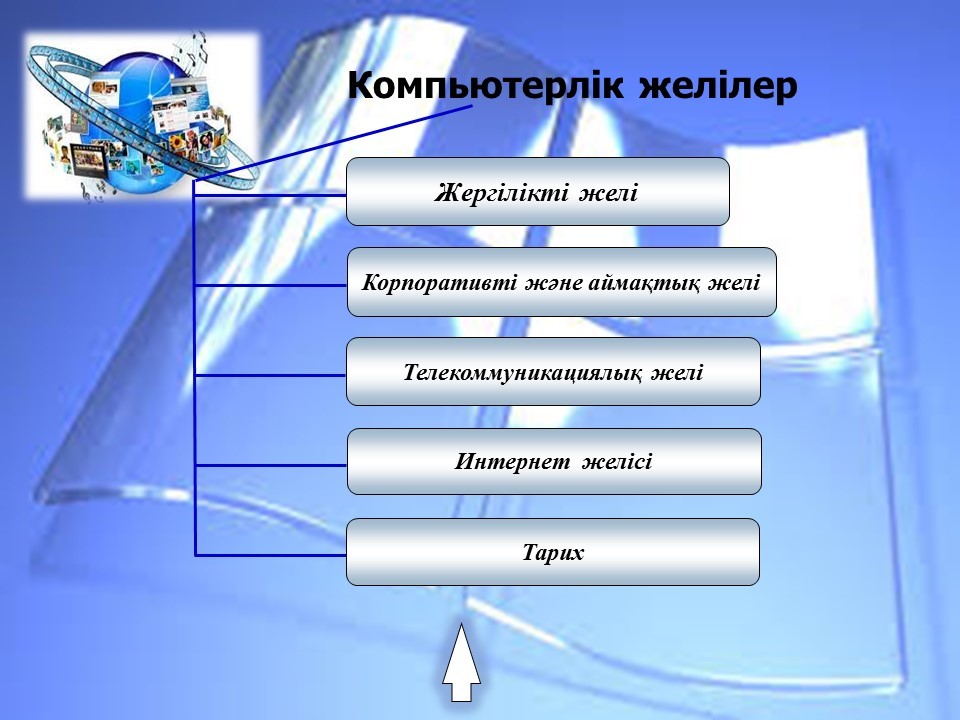 Компьютерлік желілер

Жергілікті желі

Корпоративті және аймақтық желі

Телекоммуникациялық желі

Интернет желісі

Тарих